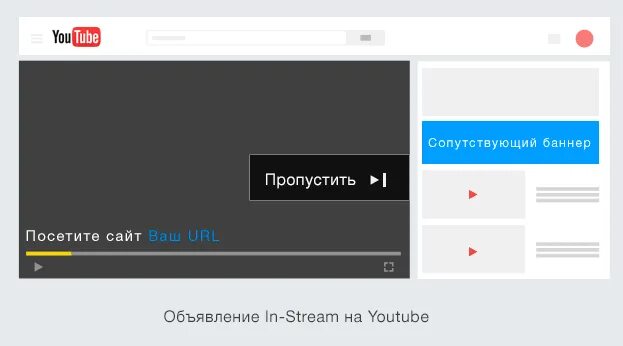 YouTube

Сопутствующий баннер

Пропустить

Посетите сайт Ваш URL

Объявление In-Stream на Youtube